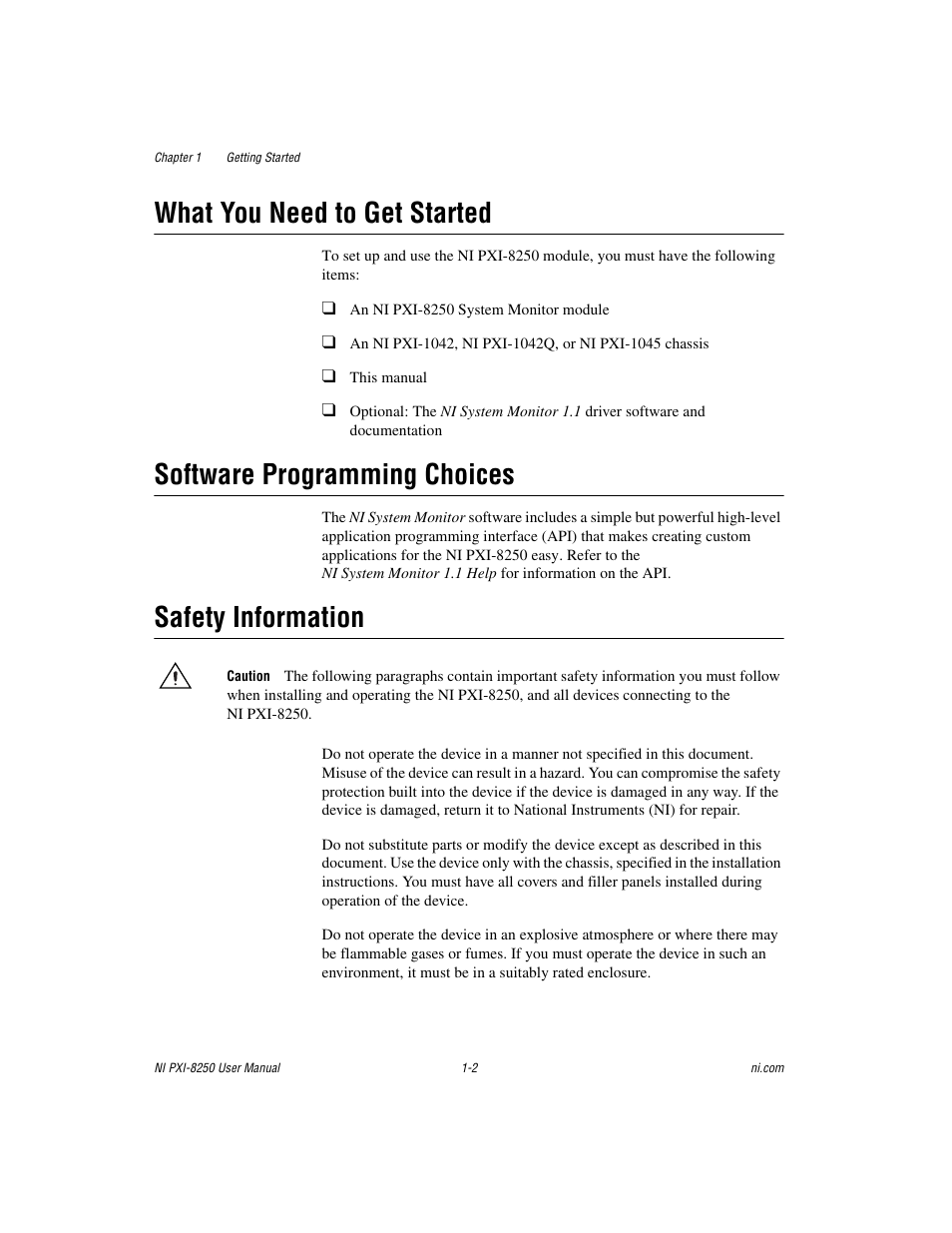 Chapter 1 Getting Started

What You Need to Get Started

To set up and use the NI PXI-8250 module, you must have the following items:

❑ An NI PXI-8250 System Monitor module

❑ An NI PXI-1042, NI PXI-1042Q, or NI PXI-1045 chassis

❑ This manual

❑ Optional: The NI System Monitor 1.1 driver software and documentation

Software Programming Choices

The NI System Monitor software includes a simple but powerful high-level application programming interface (API) that makes creating custom applications for the NI PXI-8250 easy. Refer to the NI System Monitor 1.1 Help for information on the API.

Safety Information

Caution The following paragraphs contain important safety information you must follow when installing and operating the NI PXI-8250, and all devices connecting to the NI PXI-8250.

Do not operate the device in a manner not specified in this document. Misuse of the device can result in a hazard. You can compromise the safety protection built into the device if the device is damaged in any way. If the device is damaged, return it to National Instruments (NI) for repair.

Do not substitute parts or modify the device except as described in this document. Use the device only with the chassis, specified in the installation instructions. You must have all covers and filler panels installed during operation of the device.

Do not operate the device in an explosive atmosphere or where there may be flammable gases or fumes. If you must operate the device in such an environment, it must be in a suitably rated enclosure.

NI PXI-8250 User Manual 1-2 ni.com